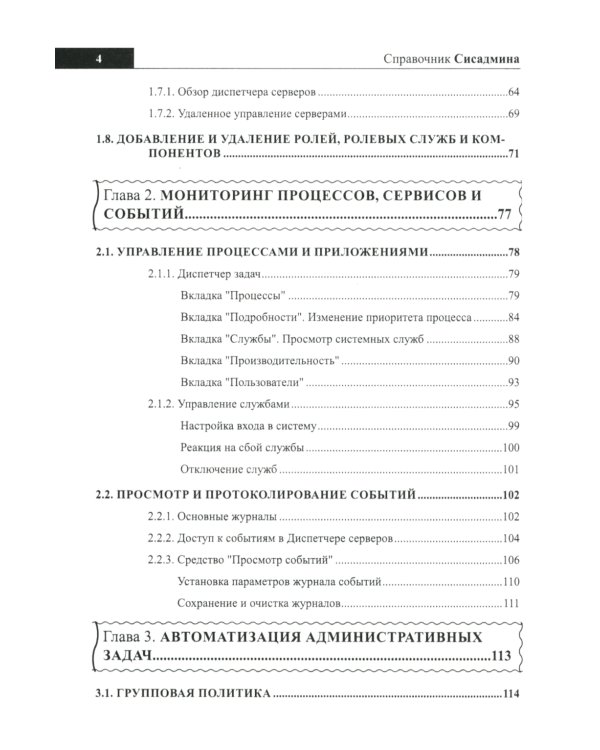 4

Справочник Сисадмина

1.7.1. Обзор диспетчера серверов 64

1.7.2. Удаленное управление серверами 69

1.8. ДОБАВЛЕНИЕ И УДАЛЕНИЕ РОЛЕЙ, РОЛЕВЫХ СЛУЖБ И КОМПОНЕНТОВ 71

Глава 2. МОНИТОРИНГ ПРОЦЕССОВ, СЕРВИСОВ И СОБЫТИЙ 77

2.1. УПРАВЛЕНИЕ ПРОЦЕССАМИ И ПРИЛОЖЕНИЯМИ 78

2.1.1. Диспетчер задач 79

Вкладка "Процессы" 79

Вкладка "Подробности". Изменение приоритета процесса 84

Вкладка "Службы". Просмотр системных служб 88

Вкладка "Производительность" 90

Вкладка "Пользователи" 93

2.1.2. Управление службами 95

Настройка входа в систему 99

Реакция на сбой службы 100

Отключение служб 101

2.2. ПРОСМОТР И ПРОТОКОЛИРОВАНИЕ СОБЫТИЙ 102

2.2.1. Основные журналы 102

2.2.2. Доступ к событиям в Диспетчере серверов 104

2.2.3. Средство "Просмотр событий" 106

Установка параметров журнала событий 110

Сохранение и очистка журналов 111

Глава 3. АВТОМАТИЗАЦИЯ АДМИНИСТРАТИВНЫХ ЗАДАЧ 113

3.1. ГРУППОВАЯ ПОЛИТИКА 114